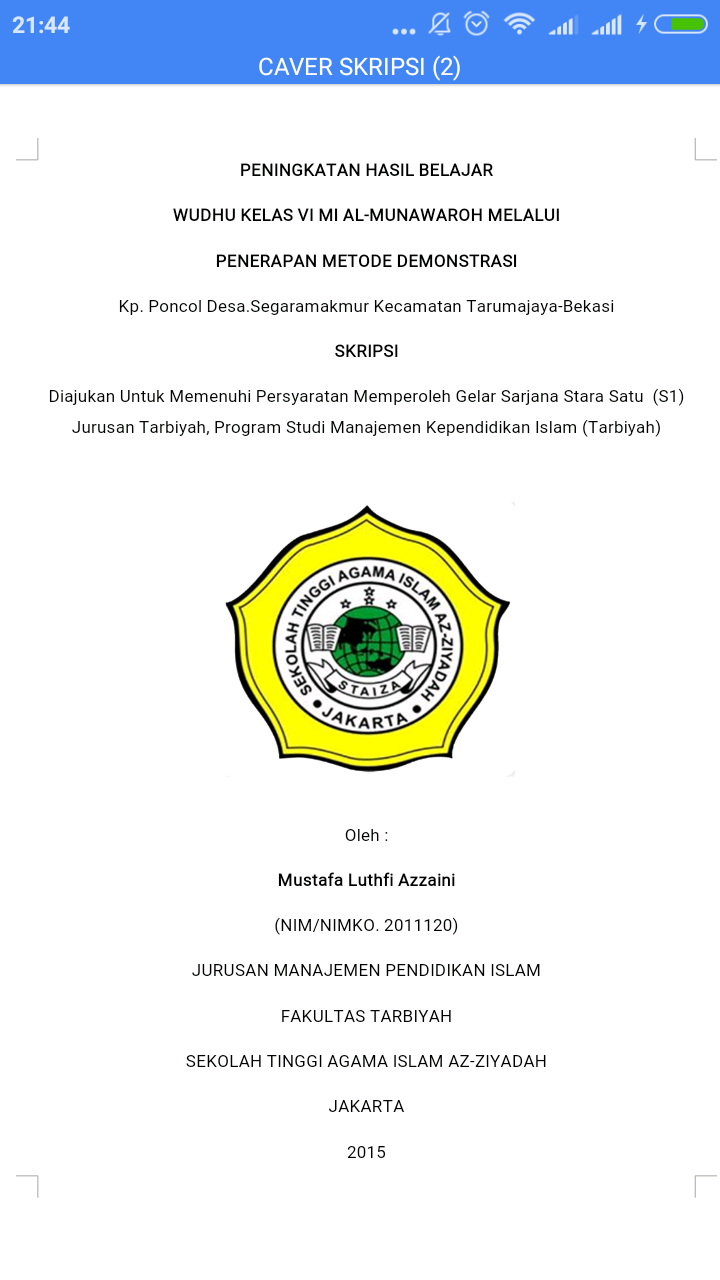 21:44

CAVER SKRIPSI (2)

PENINGKATAN HASIL BELAJAR

WUDHU KELAS VI MI AL-MUNAWAROH MELALUI

PENERAPAN METODE DEMONSTRASI

Kp. Poncol Desa.Segaramakmur Kecamatan Tarumajaya-Bekasi

SKRIPSI

Diajukan Untuk Memenuhi Persyaratan Memperoleh Gelar Sarjana Stara Satu (S1) Jurusan Tarbiyah, Program Studi Manajemen Kependidikan Islam (Tarbiyah)

SEKOLAH TINGGI AGAMA ISLAM AZ-ZIYADAH
STAIZA
JAKARTA

Oleh :

Mustafa Luthfi Azzaini

(NIM/NIMKO. 2011120)

JURUSAN MANAJEMEN PENDIDIKAN ISLAM

FAKULTAS TARBIYAH

SEKOLAH TINGGI AGAMA ISLAM AZ-ZIYADAH

JAKARTA

2015